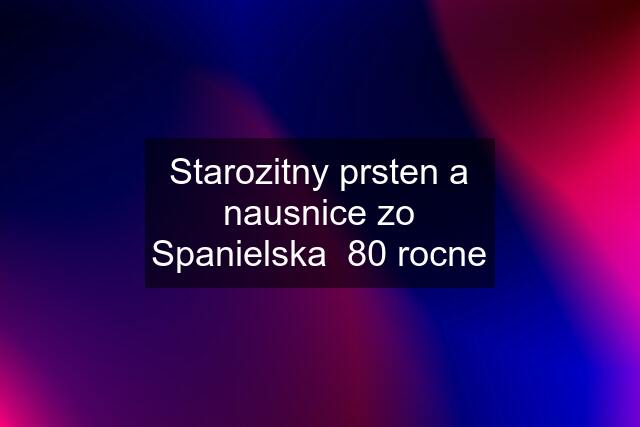 Starozitny prsten a nausnice zo Spanielska  80 rocne